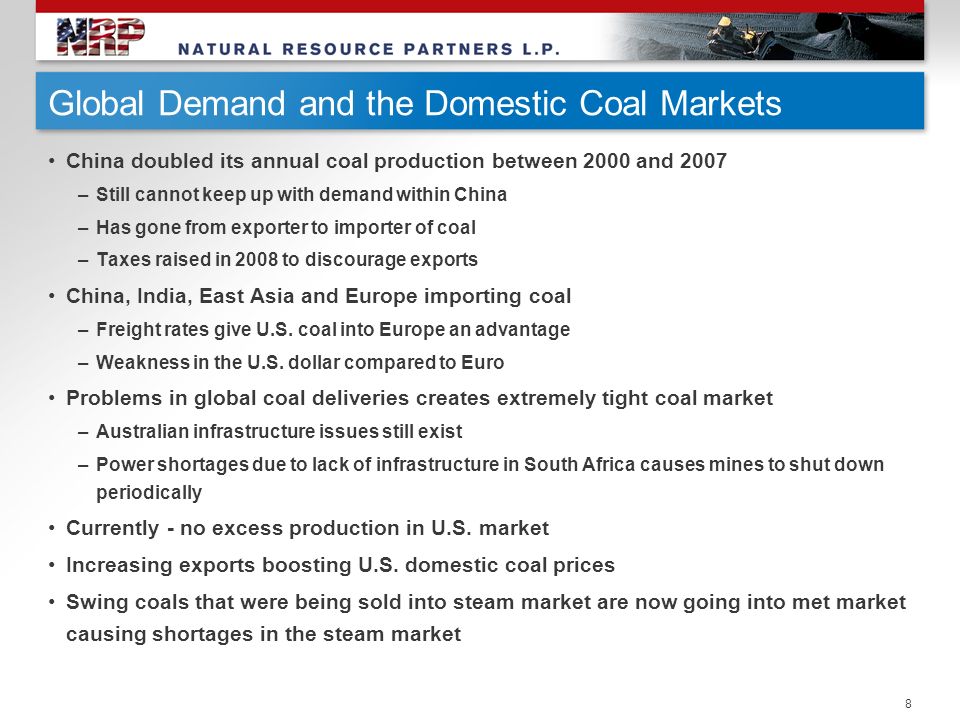 NRP NATURAL RESOURCE PARTNERS L.P.

Global Demand and the Domestic Coal Markets

• China doubled its annual coal production between 2000 and 2007
– Still cannot keep up with demand within China
– Has gone from exporter to importer of coal
– Taxes raised in 2008 to discourage exports

• China, India, East Asia and Europe importing coal
– Freight rates give U.S. coal into Europe an advantage
– Weakness in the U.S. dollar compared to Euro

• Problems in global coal deliveries creates extremely tight coal market
– Australian infrastructure issues still exist
– Power shortages due to lack of infrastructure in South Africa causes mines to shut down periodically

• Currently - no excess production in U.S. market

• Increasing exports boosting U.S. domestic coal prices

• Swing coals that were being sold into steam market are now going into met market causing shortages in the steam market

8